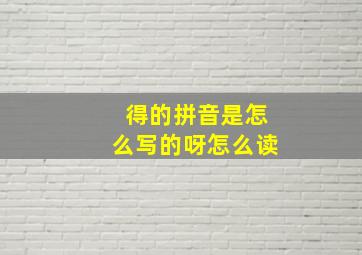 得的拼音是怎么写的呀怎么读